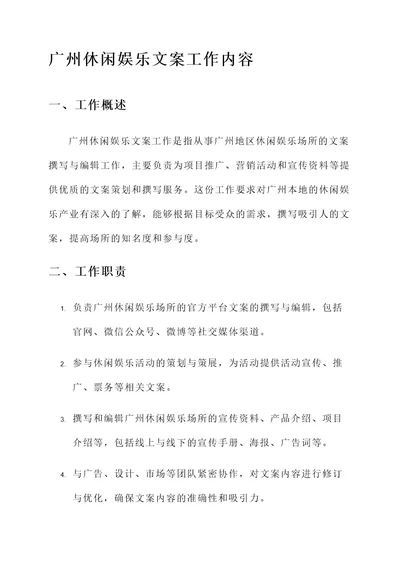 广州休闲娱乐文案工作内容

一、工作概述

广州休闲娱乐文案工作是指从事广州地区休闲娱乐场所的文案撰写与编辑工作，主要负责为项目推广、营销活动和宣传资料等提供优质的文案策划和撰写服务。这份工作要求对广州本地的休闲娱乐产业有深入的了解，能够根据目标受众的需求，撰写吸引人的文案，提高场所的知名度和参与度。

二、工作职责

1. 负责广州休闲娱乐场所的官方平台文案的撰写与编辑，包括官网、微信公众号、微博等社交媒体渠道。

2. 参与休闲娱乐活动的策划与策展，为活动提供活动宣传、推广、票务等相关文案。

3. 撰写和编辑广州休闲娱乐场所的宣传资料、产品介绍、项目介绍等，包括线上与线下的宣传手册、海报、广告词等。

4. 与广告、设计、市场等团队紧密协作，对文案内容进行修订与优化，确保文案内容的准确性和吸引力。